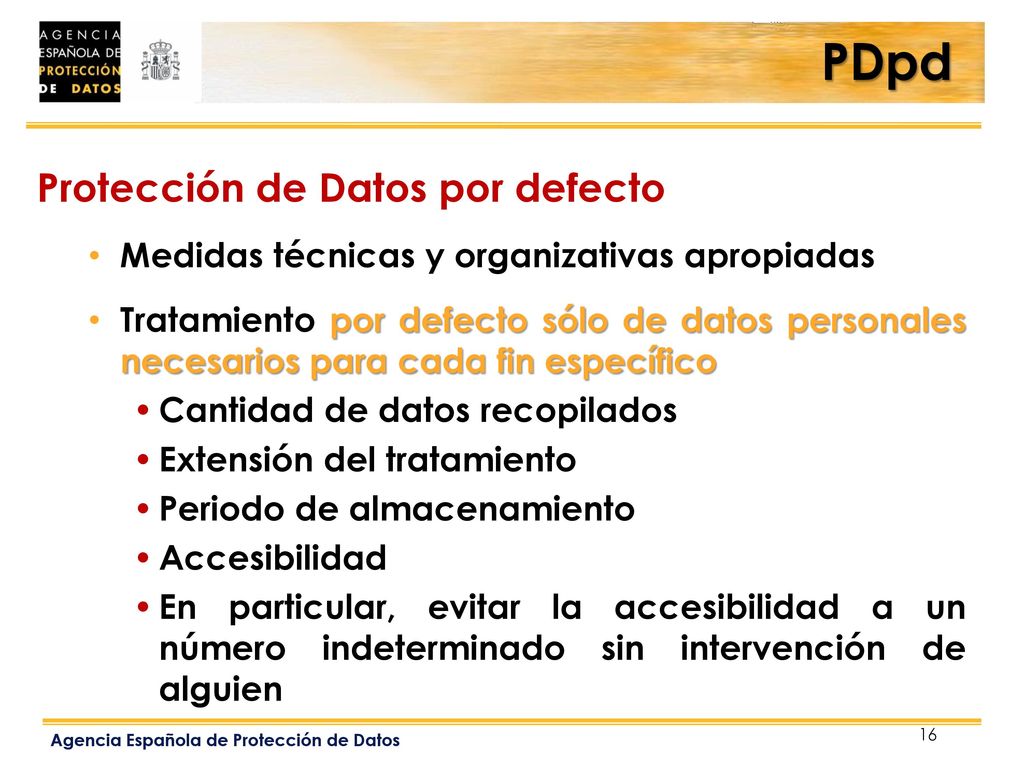 AGENCIA ESPAÑOLA DE PROTECCIÓN DE DATOS

PDpd

Protección de Datos por defecto

• Medidas técnicas y organizativas apropiadas

• Tratamiento por defecto sólo de datos personales necesarios para cada fin específico

• Cantidad de datos recopilados
• Extensión del tratamiento
• Periodo de almacenamiento
• Accesibilidad
• En particular, evitar la accesibilidad a un número indeterminado sin intervención de alguien

Agencia Española de Protección de Datos

16